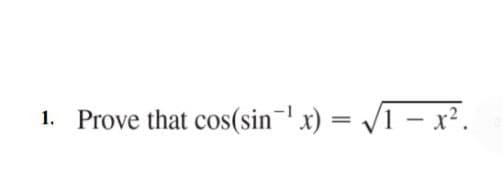 1. Prove that $\cos(\sin^{-1} x) = \sqrt{1 - x^2}$.